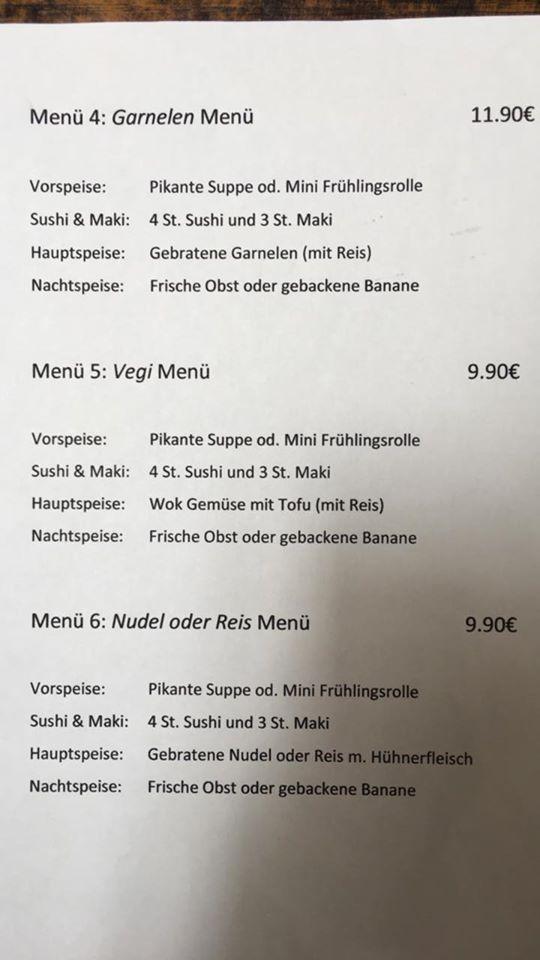 Menü 4: Garnelen Menü 11.90€

Vorspeise: Pikante Suppe od. Mini Frühlingsrolle
Sushi & Maki: 4 St. Sushi und 3 St. Maki
Hauptspeise: Gebratene Garnelen (mit Reis)
Nachtspeise: Frische Obst oder gebackene Banane

Menü 5: Vegi Menü 9.90€

Vorspeise: Pikante Suppe od. Mini Frühlingsrolle
Sushi & Maki: 4 St. Sushi und 3 St. Maki
Hauptspeise: Wok Gemüse mit Tofu (mit Reis)
Nachtspeise: Frische Obst oder gebackene Banane

Menü 6: Nudel oder Reis Menü 9.90€

Vorspeise: Pikante Suppe od. Mini Frühlingsrolle
Sushi & Maki: 4 St. Sushi und 3 St. Maki
Hauptspeise: Gebratene Nudel oder Reis m. Hühnerfleisch
Nachtspeise: Frische Obst oder gebackene Banane